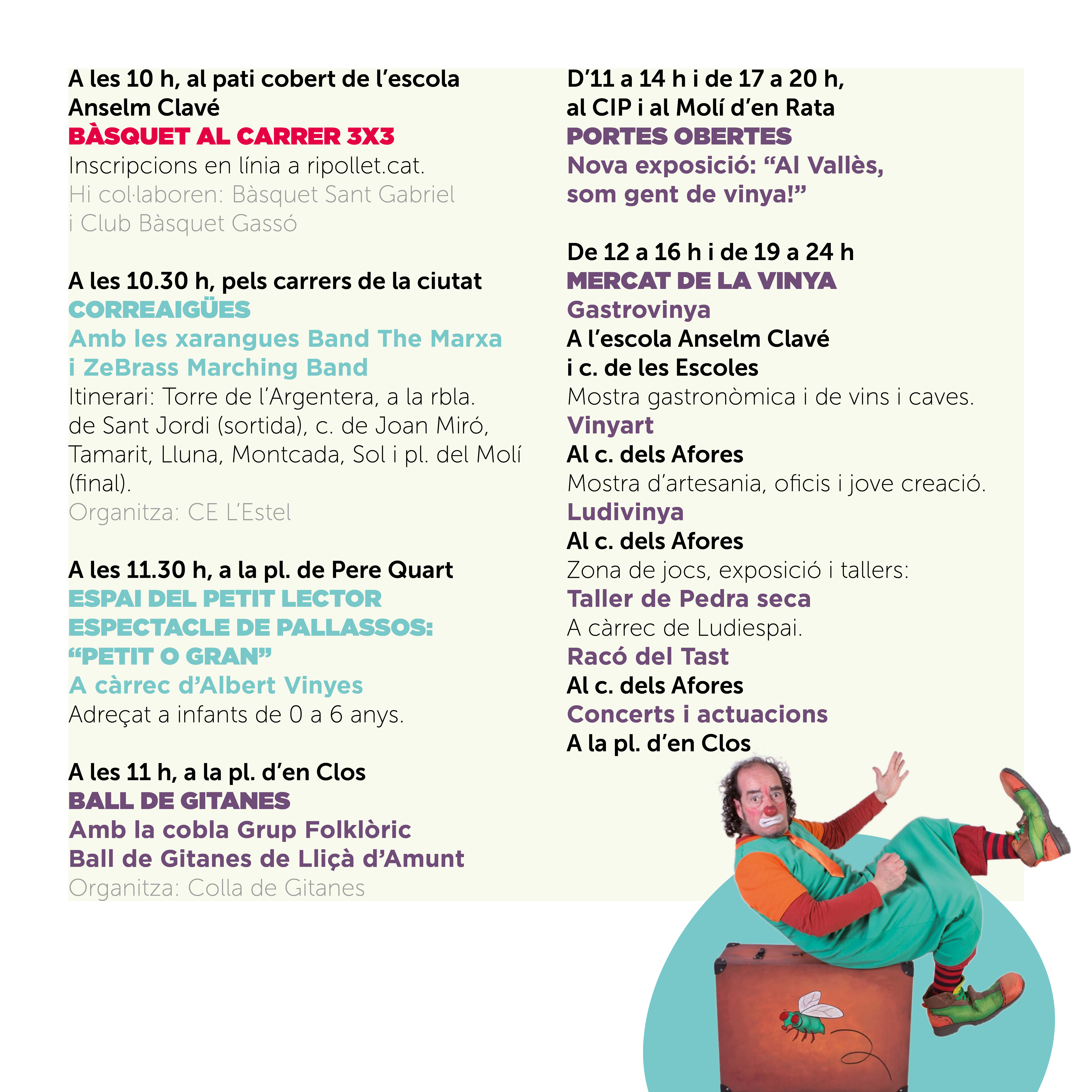 A les 10 h, al pati cobert de l'escola Anselm Clavé
BÀSQUET AL CARRER 3X3
Inscripcions en línia a ripollet.cat.
Hi col·laboren: Bàsquet Sant Gabriel i Club Bàsquet Gassó

A les 10.30 h, pels carrers de la ciutat
CORREAIGÜES
Amb les xarangues Band The Marxa i ZeBrass Marching Band
Itinerari: Torre de l'Argentera, a la rbla. de Sant Jordi (sortida), c. de Joan Miró, Tamarit, Lluna, Montcada, Sol i pl. del Molí (final).
Organitza: CE L'Estel

A les 11.30 h, a la pl. de Pere Quart
ESPAI DEL PETIT LECTOR
ESPECTACLE DE PALLASSOS: "PETIT O GRAN"
A càrrec d'Albert Vinyes
Adreçat a infants de 0 a 6 anys.

A les 11 h, a la pl. d'en Clos
BALL DE GITANES
Amb la cobla Grup Folklòric Ball de Gitanes de Lliçà d'Amunt
Organitza: Colla de Gitanes

D'11 a 14 h i de 17 a 20 h, al CIP i al Molí d'en Rata
PORTES OBERTES
Nova exposició: "Al Vallès, som gent de vinya!"

De 12 a 16 h i de 19 a 24 h
MERCAT DE LA VINYA
Gastrovinya
A l'escola Anselm Clavé i c. de les Escoles
Mostra gastronòmica i de vins i caves.
Vinyart
Al c. dels Afores
Mostra d'artesania, oficis i jove creació.
Ludivinya
Al c. dels Afores
Zona de jocs, exposició i tallers:
Taller de Pedra seca
A càrrec de Ludiespai.
Racó del Tast
Al c. dels Afores
Concerts i actuacions
A la pl. d'en Clos